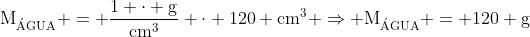 $M_{ÁGUA} + = + \frac{1 + \cdot + g}{cm^3} + \cdot + 120 + cm^3 + \Rightarrow + M_{ÁGUA} + = + 120 + g$